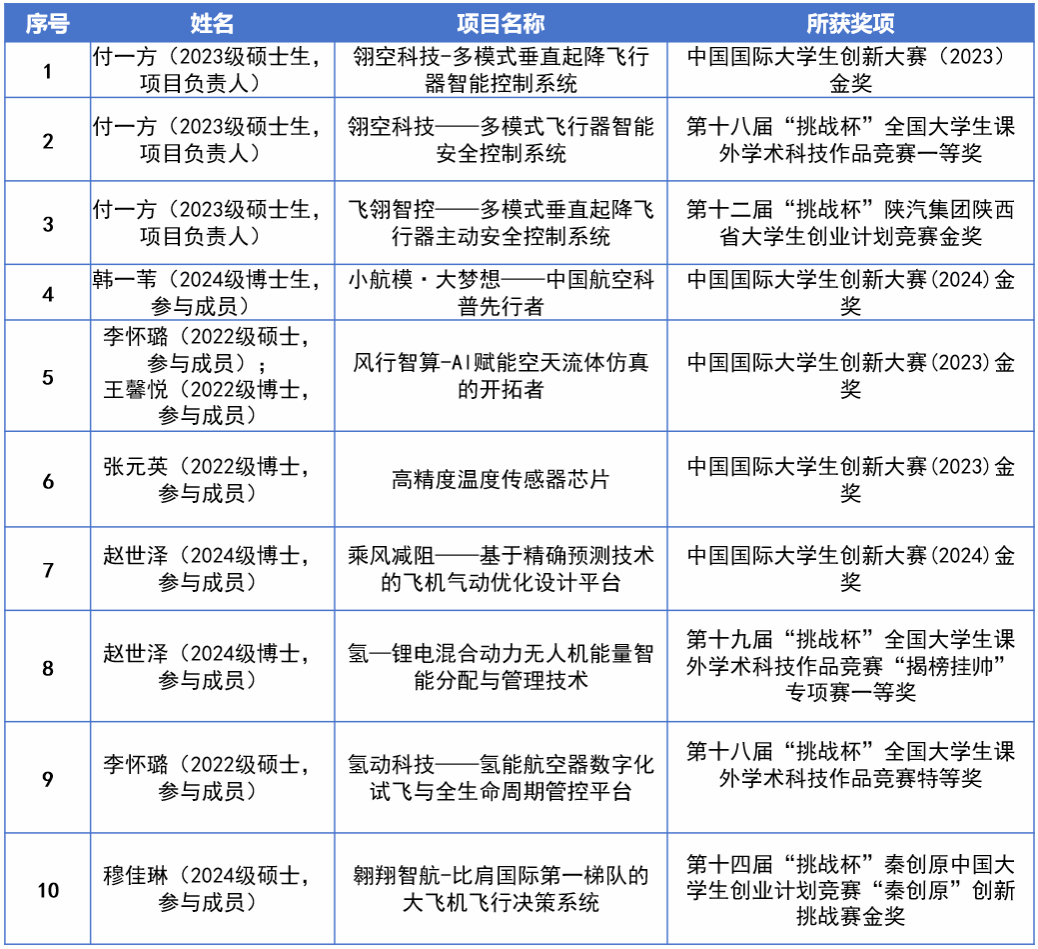 | 序号 | 姓名 | 项目名称 | 所获奖项 |
|---|---|---|---|
| 1 | 付一方（2023级硕士生，项目负责人） | 翎空科技-多模式垂直起降飞行器智能控制系统 | 中国国际大学生创新大赛（2023）金奖 |
| 2 | 付一方（2023级硕士生，项目负责人） | 翎空科技——多模式飞行器智能安全控制系统 | 第十八届“挑战杯”全国大学生课外学术科技作品竞赛一等奖 |
| 3 | 付一方（2023级硕士生，项目负责人） | 飞翎智控——多模式垂直起降飞行器主动安全控制系统 | 第十二届“挑战杯”陕汽集团陕西省大学生创业计划竞赛金奖 |
| 4 | 韩一苇（2024级博士生，参与成员） | 小航模·大梦想——中国航空科普先行者 | 中国国际大学生创新大赛(2024)金奖 |
| 5 | 李怀璐（2022级硕士，参与成员）；王馨悦（2022级博士，参与成员） | 风行智算-AI赋能空天流体仿真的开拓者 | 中国国际大学生创新大赛(2023)金奖 |
| 6 | 张元英（2022级博士，参与成员） | 高精度温度传感器芯片 | 中国国际大学生创新大赛(2023)金奖 |
| 7 | 赵世泽（2024级博士，参与成员） | 乘风减阻——基于精确预测技术的飞机气动优化设计平台 | 中国国际大学生创新大赛(2024)金奖 |
| 8 | 赵世泽（2024级博士，参与成员） | 氢—锂电混合动力无人机能量智能分配与管理技术 | 第十九届“挑战杯”全国大学生课外学术科技作品竞赛“揭榜挂帅”专项赛一等奖 |
| 9 | 李怀璐（2022级硕士，参与成员） | 氢动科技——氢能航空器数字化试飞与全生命周期管控平台 | 第十八届“挑战杯”全国大学生课外学术科技作品竞赛特等奖 |
| 10 | 穆佳琳（2024级硕士，参与成员） | 翱翔智航-比肩国际第一梯队的大飞机飞行决策系统 | 第十四届“挑战杯”秦创原中国大学生创业计划竞赛“秦创原”创新挑战赛金奖 |